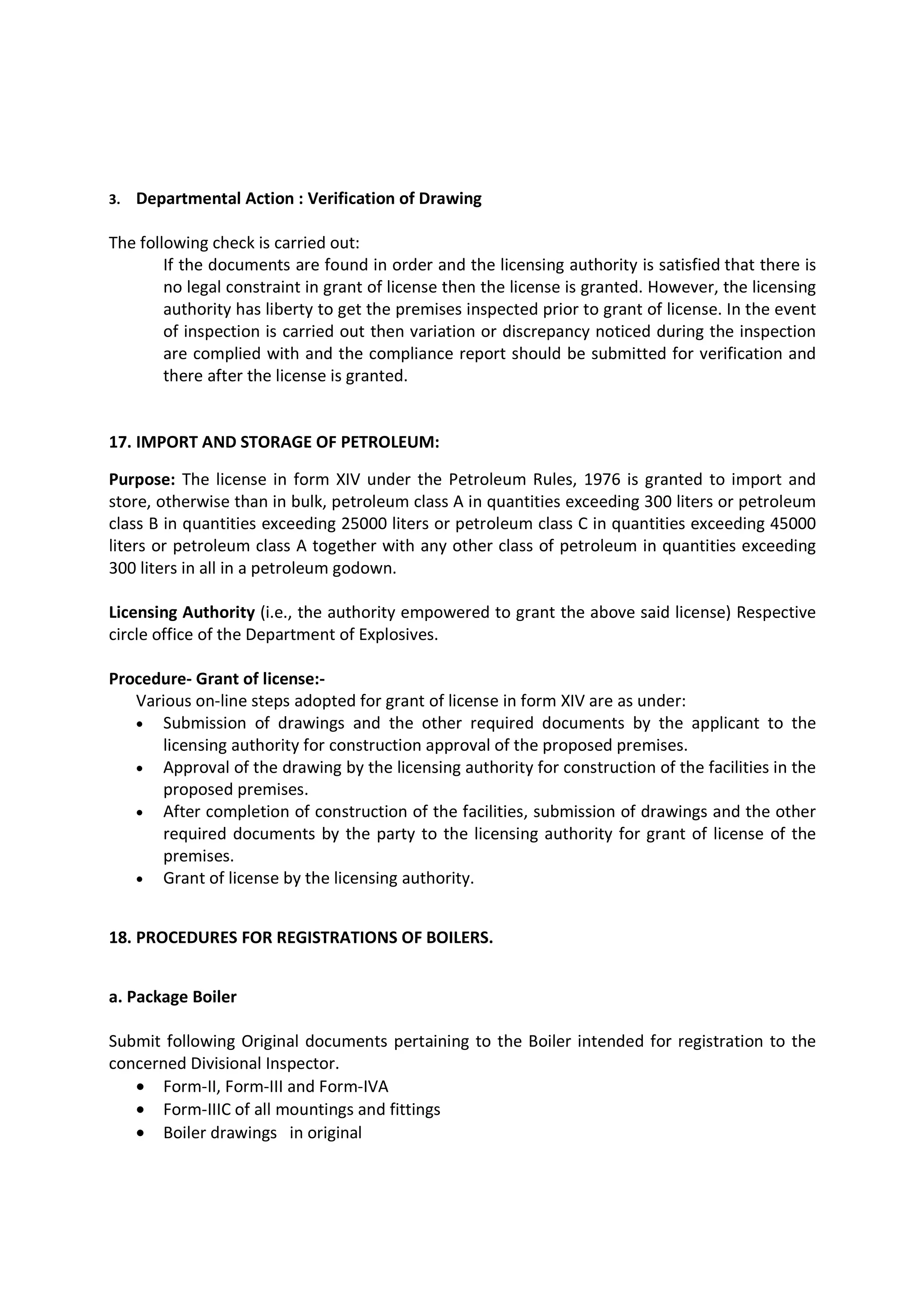 3. Departmental Action : Verification of Drawing

The following check is carried out:

If the documents are found in order and the licensing authority is satisfied that there is no legal constraint in grant of license then the license is granted. However, the licensing authority has liberty to get the premises inspected prior to grant of license. In the event of inspection is carried out then variation or discrepancy noticed during the inspection are complied with and the compliance report should be submitted for verification and there after the license is granted.

17. IMPORT AND STORAGE OF PETROLEUM:

Purpose: The license in form XIV under the Petroleum Rules, 1976 is granted to import and store, otherwise than in bulk, petroleum class A in quantities exceeding 300 liters or petroleum class B in quantities exceeding 25000 liters or petroleum class C in quantities exceeding 45000 liters or petroleum class A together with any other class of petroleum in quantities exceeding 300 liters in all in a petroleum godown.

Licensing Authority (i.e., the authority empowered to grant the above said license) Respective circle office of the Department of Explosives.

Procedure- Grant of license:-

Various on-line steps adopted for grant of license in form XIV are as under:
• Submission of drawings and the other required documents by the applicant to the licensing authority for construction approval of the proposed premises.
• Approval of the drawing by the licensing authority for construction of the facilities in the proposed premises.
• After completion of construction of the facilities, submission of drawings and the other required documents by the party to the licensing authority for grant of license of the premises.
• Grant of license by the licensing authority.

18. PROCEDURES FOR REGISTRATIONS OF BOILERS.

a. Package Boiler

Submit following Original documents pertaining to the Boiler intended for registration to the concerned Divisional Inspector.
• Form-II, Form-III and Form-IVA
• Form-IIIC of all mountings and fittings
• Boiler drawings in original